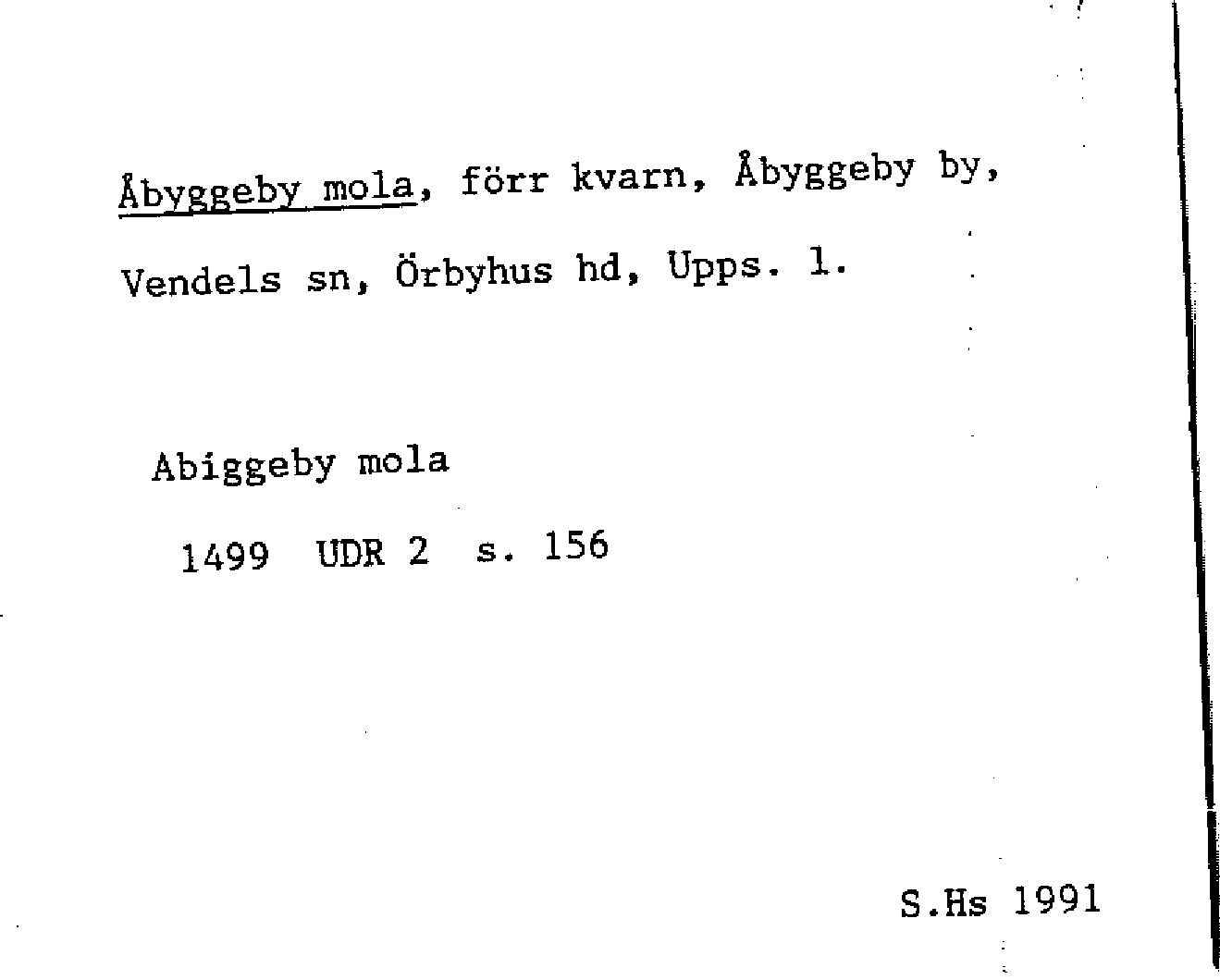 Åbyggeby mola, förr kvarn, Åbyggeby by, Vendels sn, Örbyhus hd, Upps. l.

Abiggeby mola

1499 UDR 2 s. 156

S.Hs 1991